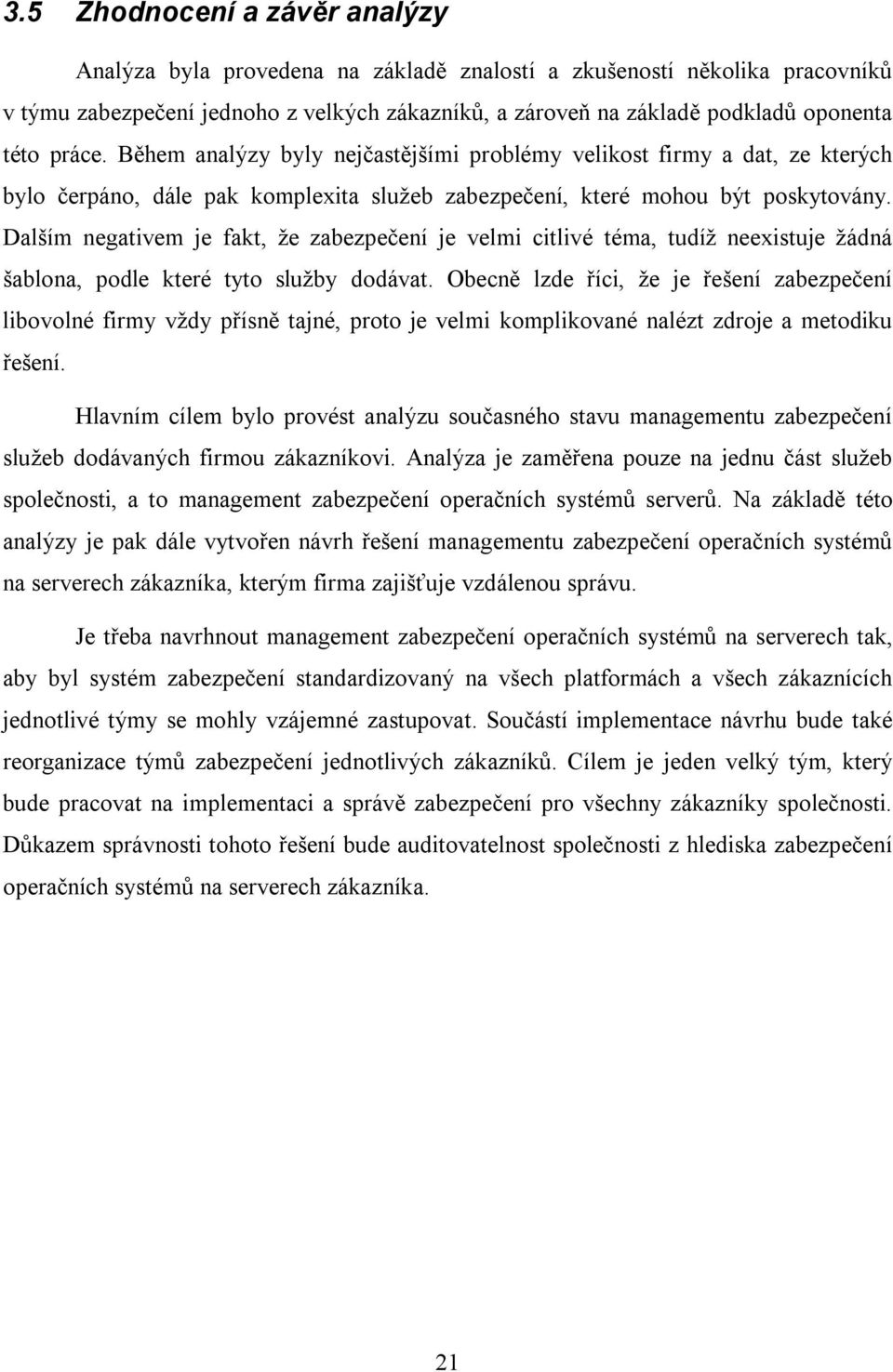 3.5 Zhodnocení a závěr analýzy

Analýza byla provedena na základě znalostí a zkušeností několika pracovníků v týmu zabezpečení jednoho z velkých zákazníků, a zároveň na základě podkladů oponenta této práce. Během analýzy byly nejčastějšími problémy velikost firmy a dat, ze kterých bylo čerpáno, dále pak komplexita služeb zabezpečení, které mohou být poskytovány. Dalším negativem je fakt, že zabezpečení je velmi citlivé téma, tudíž neexistuje žádná šablona, podle které tyto služby dodávat. Obecně lzde říci, že je řešení zabezpečení libovolné firmy vždy přísně tajné, proto je velmi komplikované nalézt zdroje a metodiku řešení.

Hlavním cílem bylo provést analýzu současného stavu managementu zabezpečení služeb dodávaných firmou zákazníkovi. Analýza je zaměřena pouze na jednu část služeb společnosti, a to management zabezpečení operačních systémů serverů. Na základě této analýzy je pak dále vytvořen návrh řešení managementu zabezpečení operačních systémů na serverech zákazníka, kterým firma zajišťuje vzdálenou správu.

Je třeba navrhnout management zabezpečení operačních systémů na serverech tak, aby byl systém zabezpečení standardizovaný na všech platformách a všech zákaznících jednotlivé týmy se mohly vzájemné zastupovat. Součástí implementace návrhu bude také reorganizace týmů zabezpečení jednotlivých zákazníků. Cílem je jeden velký tým, který bude pracovat na implementaci a správě zabezpečení pro všechny zákazníky společnosti. Důkazem správnosti tohoto řešení bude auditovatelnost společnosti z hlediska zabezpečení operačních systémů na serverech zákazníka.

21